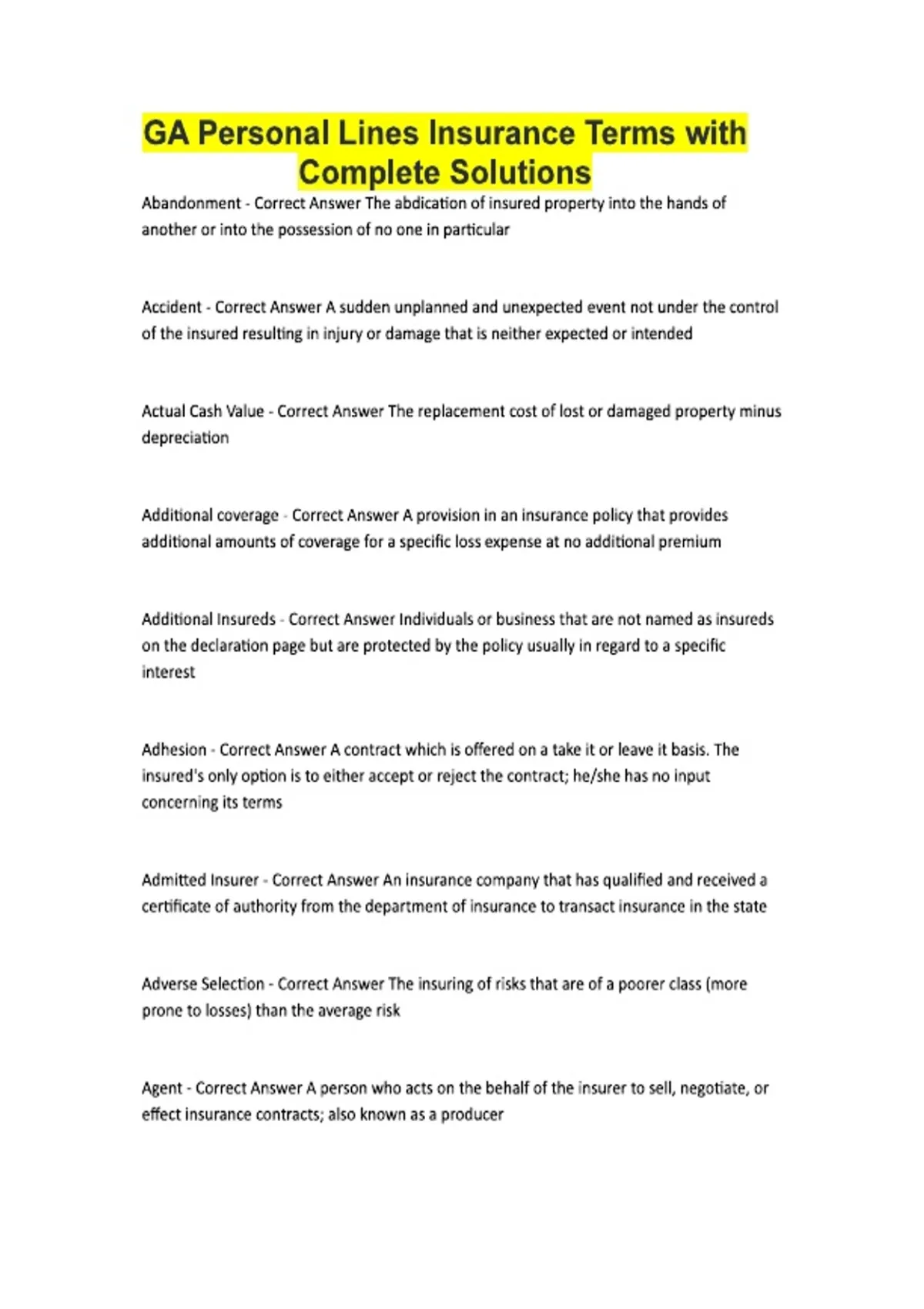 GA Personal Lines Insurance Terms with Complete Solutions

Abandonment - Correct Answer The abdication of insured property into the hands of another or into the possession of no one in particular

Accident - Correct Answer A sudden unplanned and unexpected event not under the control of the insured resulting in injury or damage that is neither expected or intended

Actual Cash Value - Correct Answer The replacement cost of lost or damaged property minus depreciation

Additional coverage - Correct Answer A provision in an insurance policy that provides additional amounts of coverage for a specific loss expense at no additional premium

Additional Insureds - Correct Answer Individuals or business that are not named as insureds on the declaration page but are protected by the policy usually in regard to a specific interest

Adhesion - Correct Answer A contract which is offered on a take it or leave it basis. The insured's only option is to either accept or reject the contract; he/she has no input concerning its terms

Admitted Insurer - Correct Answer An insurance company that has qualified and received a certificate of authority from the department of insurance to transact insurance in the state

Adverse Selection - Correct Answer The insuring of risks that are of a poorer class (more prone to losses) than the average risk

Agent - Correct Answer A person who acts on the behalf of the insurer to sell, negotiate, or effect insurance contracts; also known as a producer